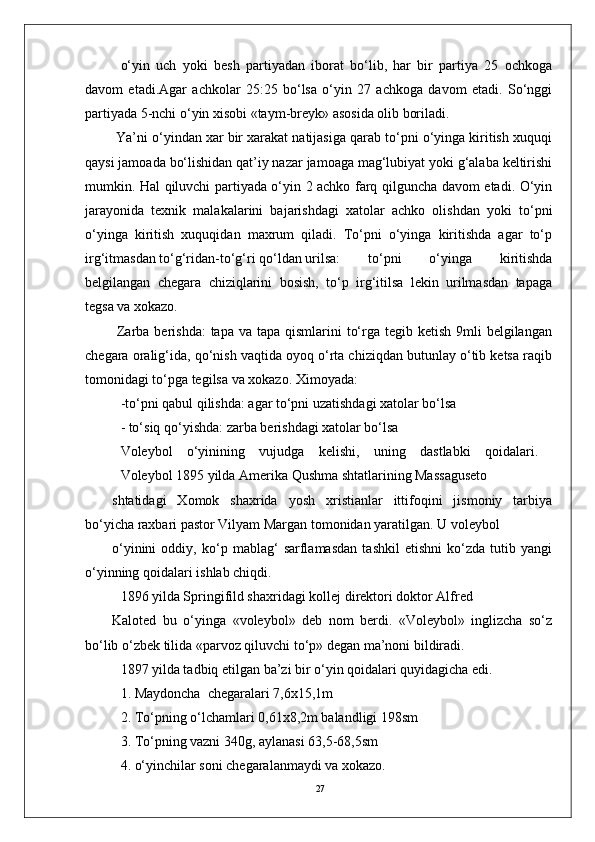 o‘yin uch yoki besh partiyadan iborat bo‘lib, har bir partiya 25 ochkoga davom etadi.Agar achkolar 25:25 bo‘lsa o‘yin 27 achkoga davom etadi. So‘nggi partiyada 5-nchi o‘yin xisobi «taym-breyk» asosida olib boriladi.

Ya’ni o‘yindan xar bir xarakat natijasiga qarab to‘pni o‘yinga kiritish xuquqi qaysi jamoada bo‘lishidan qat’iy nazar jamoaga mag‘lubiyat yoki g‘alaba keltirishi mumkin. Hal qiluvchi partiyada o‘yin 2 achko farq qilguncha davom etadi. O‘yin jarayonida texnik malakalarini bajarishdagi xatolar achko olishdan yoki to‘pni o‘yinga kiritish xuquqidan maxrum qiladi. To‘pni o‘yinga kiritishda agar to‘p irg‘itmasdan to‘g‘ridan-to‘g‘ri qo‘ldan urilsa: to‘pni o‘yinga kiritishda belgilangan chegara chiziqlarini bosish, to‘p irg‘itilsa lekin urilmasdan tapaga tegsa va xokazo.

Zarba berishda: tapa va tapa qismlarini to‘rga tegib ketish 9mli belgilangan chegara oralig‘ida, qo‘nish vaqtida oyoq o‘rta chiziqdan butunlay o‘tib ketsa raqib tomonidagi to‘pga tegilsa va xokazo. Ximoyada:

-to‘pni qabul qilishda: agar to‘pni uzatishdagi xatolar bo‘lsa

- to‘siq qo‘yishda: zarba berishdagi xatolar bo‘lsa

Voleybol o‘yinining vujudga kelishi, uning dastlabki qoidalari.

Voleybol 1895 yilda Amerika Qushma shtatlarining Massaguseto shtatidagi Xomok shaxrida yosh xristianlar ittifoqini jismoniy tarbiya bo‘yicha raxbari pastor Vilyam Margan tomonidan yaratilgan. U voleybol o‘yinini oddiy, ko‘p mablag‘ sarflamasdan tashkil etishni ko‘zda tutib yangi o‘yinning qoidalari ishlab chiqdi.

1896 yilda Springifild shaxridagi kollej direktori doktor Alfred Kaloted bu o‘yinga «voleybol» deb nom berdi. «Voleybol» inglizcha so‘z bo‘lib o‘zbek tilida «parvoz qiluvchi to‘p» degan ma’noni bildiradi.

1897 yilda tadbiq etilgan ba’zi bir o‘yin qoidalari quyidagicha edi.

1. Maydoncha chegaralari 7,6x15,1m

2. To‘pning o‘lchamlari 0,61x8,2m balandligi 198sm

3. To‘pning vazni 340g, aylanasi 63,5-68,5sm

4. o‘yinchilar soni chegaralanmaydi va xokazo.

27